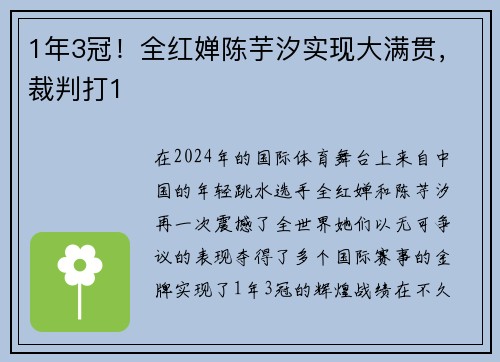 1年3冠！全红婵陈芋汐实现大满贯，裁判打1

在2024年的国际体育舞台上来自中国的年轻跳水选手全红婵和陈芋汐再一次震撼了全世界她们以无可争议的表现夺得了多个国际赛事的金牌实现了1年3冠的辉煌战绩在不久